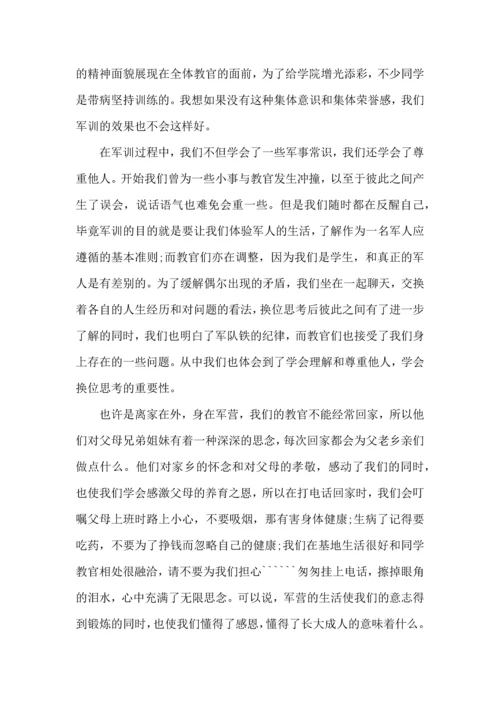 的精神面貌展现在全体教官的面前，为了给学院增光添彩，不少同学是带病坚持训练的。我想如果没有这种集体意识和集体荣誉感，我们军训的效果也不会这样好。

在军训过程中，我们不但学会了一些军事常识，我们还学会了尊重他人。开始我们曾为一些小事与教官发生冲撞，以至于彼此之间产生了误会，说话语气也难免会重一些。但是我们随时都在反醒自己，毕竟军训的目的就是要让我们体验军人的生活，了解作为一名军人应遵循的基本准则;而教官们亦在调整，因为我们是学生，和真正的军人是有差别的。为了缓解偶尔出现的矛盾，我们坐在一起聊天，交换着各自的人生经历和对问题的看法，换位思考后彼此之间有了进一步了解的同时，我们也明白了军队铁的纪律，而教官们也接受了我们身上存在的一些问题。从中我们也体会到了学会理解和尊重他人，学会换位思考的重要性。

也许是离家在外，身在军营，我们的教官不能经常回家，所以他们对父母兄弟姐妹有着一种深深的思念，每次回家都会为父老乡亲们做点什么。他们对家乡的怀念和对父母的孝敬，感动了我们的同时，也使我们学会感激父母的养育之恩，所以在打电话回家时，我们会叮嘱父母上班时路上小心，不要吸烟，那有害身体健康;生病了记得要吃药，不要为了挣钱而忽略自己的健康;我们在基地生活很好和同学教官相处很融洽，请不要为我们担心``````匆匆挂上电话，擦掉眼角的泪水，心中充满了无限思念。可以说，军营的生活使我们的意志得到锻炼的同时，也使我们懂得了感恩，懂得了长大成人的意味着什么。